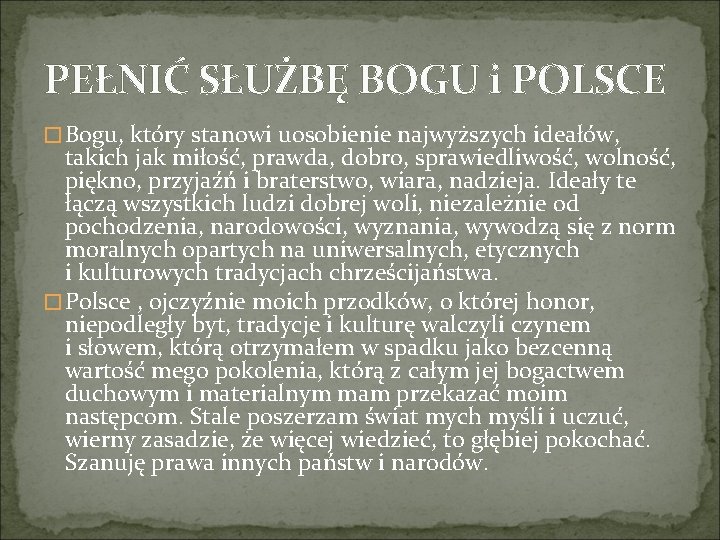 PEŁNIĆ SŁUŻBĘ BOGU i POLSCE

☐ Bogu, który stanowi uosobienie najwyższych ideałów, takich jak miłość, prawda, dobro, sprawiedliwość, wolność, piękno, przyjaźń i braterstwo, wiara, nadzieja. Ideały te łączą wszystkich ludzi dobrej woli, niezależnie od pochodzenia, narodowości, wyznania, wywodzą się z norm moralnych opartych na uniwersalnych, etycznych i kulturowych tradycjach chrześcijaństwa.

☐ Polsce , ojczyźnie moich przodków, o której honor, niepodległy byt, tradycje i kulturę walczyli czynem i słowem, którą otrzymałem w spadku jako bezcenną wartość mego pokolenia, którą z całym jej bogactwem duchowym i materialnym mam przekazać moim następcom. Stale poszerzam świat mych myśli i uczuć, wierny zasadzie, że więcej wiedzieć, to głębiej pokochać. Szanuję prawa innych państw i narodów.